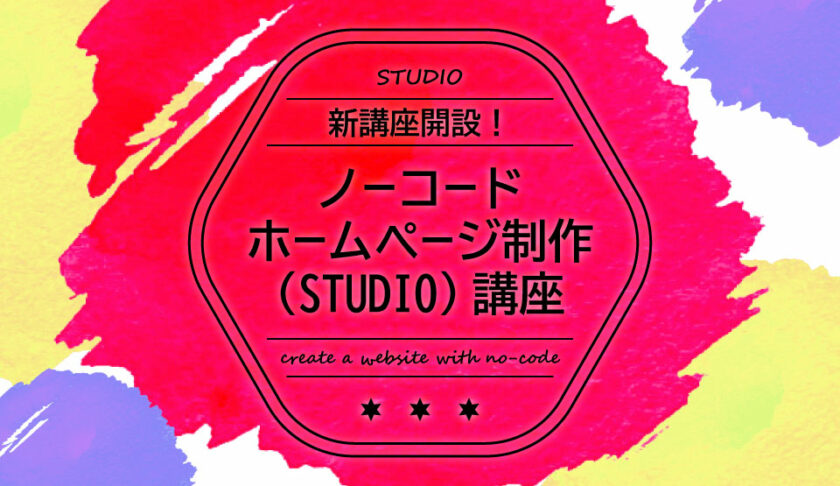 STUDIO

新講座開設！

ノーコード
ホームページ制作
（STUDIO）講座

create a website with no-code

★ ★ ★